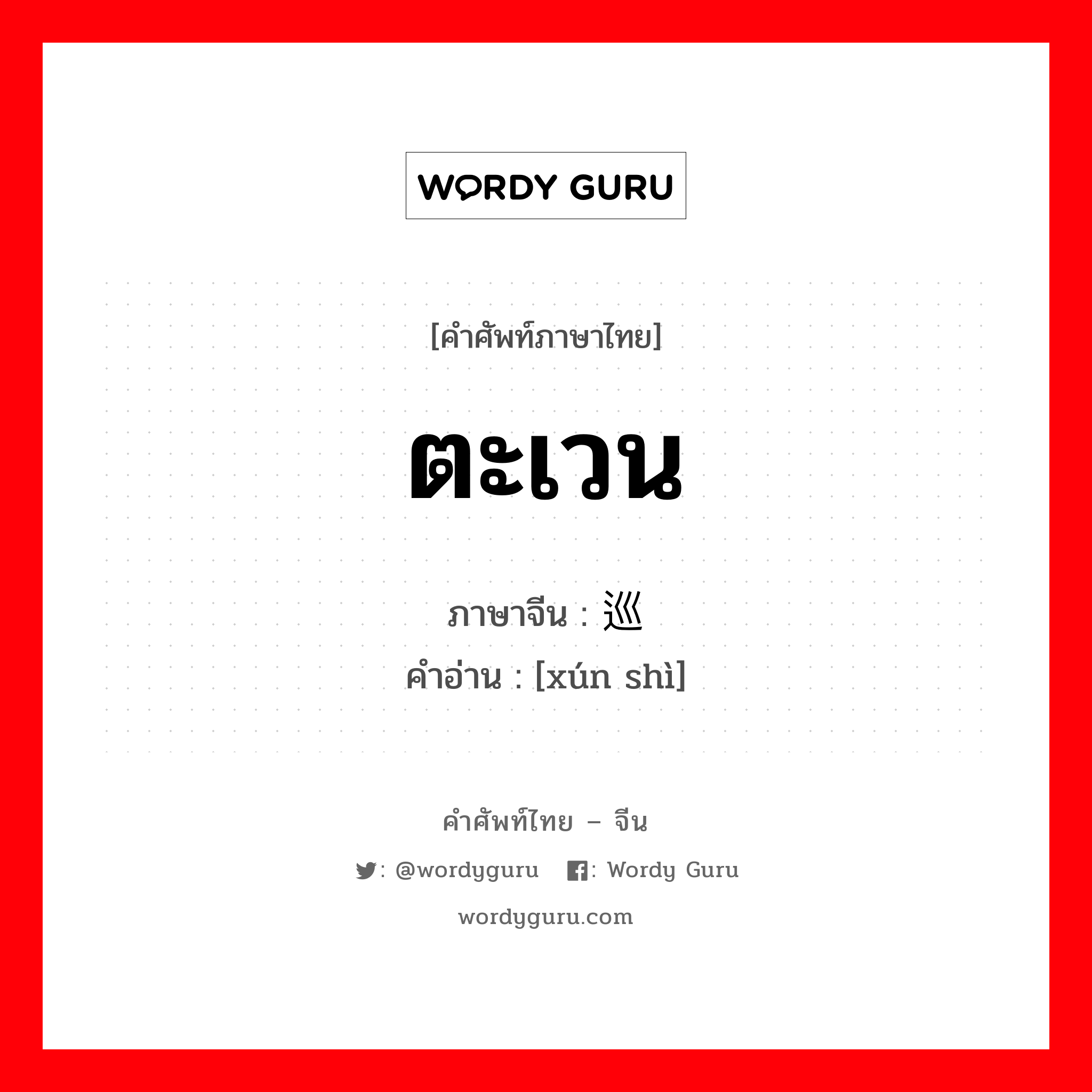 WORDY GURU

[คำศัพท์ภาษาไทย]

ตะเวน

ภาษาจีน : 巡

คำอ่าน : [xún shì]

คำศัพท์ไทย – จีน

: @wordyguru : Wordy Guru

wordyguru.com